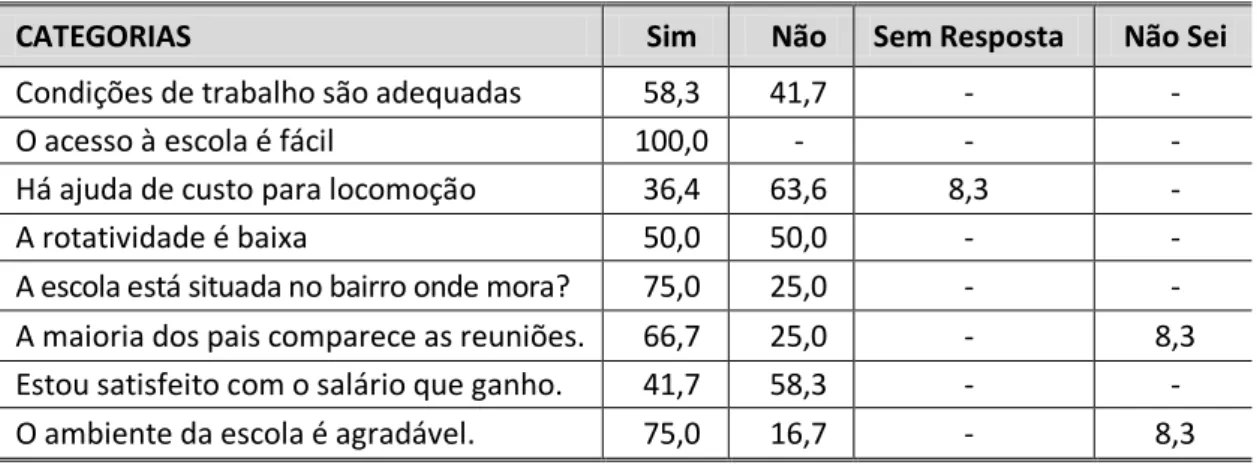 | CATEGORIAS | Sim | Não | Sem Resposta | Não Sei |
|---|---|---|---|---|
| Condições de trabalho são adequadas | 58,3 | 41,7 | - | - |
| O acesso à escola é fácil | 100,0 | - | - | - |
| Há ajuda de custo para locomoção | 36,4 | 63,6 | 8,3 | - |
| A rotatividade é baixa | 50,0 | 50,0 | - | - |
| A escola está situada no bairro onde mora? | 75,0 | 25,0 | - | - |
| A maioria dos pais comparece as reuniões. | 66,7 | 25,0 | - | 8,3 |
| Estou satisfeito com o salário que ganho. | 41,7 | 58,3 | - | - |
| O ambiente da escola é agradável. | 75,0 | 16,7 | - | 8,3 |